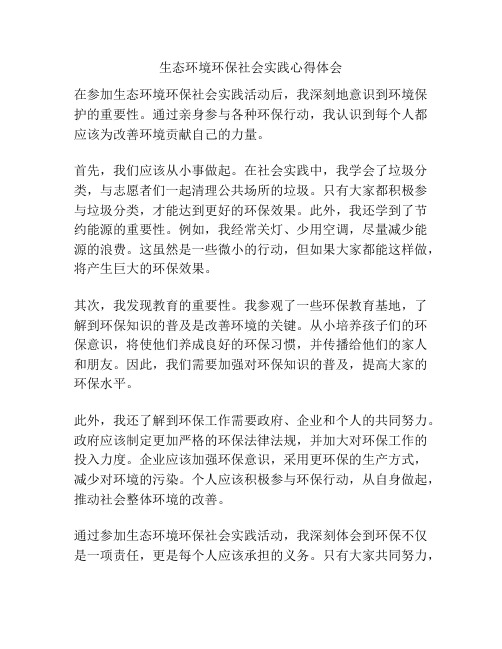 生态环境环保社会实践心得体会

在参加生态环境环保社会实践活动后，我深刻地意识到环境保护的重要性。通过亲身参与各种环保行动，我认识到每个人都应该为改善环境贡献自己的力量。

首先，我们应该从小事做起。在社会实践中，我学会了垃圾分类，与志愿者们一起清理公共场所的垃圾。只有大家都积极参与垃圾分类，才能达到更好的环保效果。此外，我还学到了节约能源的重要性。例如，我经常关灯、少用空调，尽量减少能源的浪费。这虽然是一些微小的行动，但如果大家都能这样做，将产生巨大的环保效果。

其次，我发现教育的重要性。我参观了一些环保教育基地，了解到环保知识的普及是改善环境的关键。从小培养孩子们的环保意识，将使他们养成良好的环保习惯，并传播给他们的家人和朋友。因此，我们需要加强对环保知识的普及，提高大家的环保水平。

此外，我还了解到环保工作需要政府、企业和个人的共同努力。政府应该制定更加严格的环保法律法规，并加大对环保工作的投入力度。企业应该加强环保意识，采用更环保的生产方式，减少对环境的污染。个人应该积极参与环保行动，从自身做起，推动社会整体环境的改善。

通过参加生态环境环保社会实践活动，我深刻体会到环保不仅是一项责任，更是每个人应该承担的义务。只有大家共同努力，